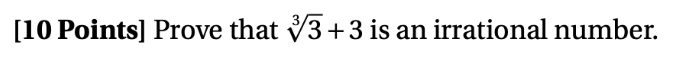 [10 Points] Prove that $\sqrt[3]{3}+3$ is an irrational number.